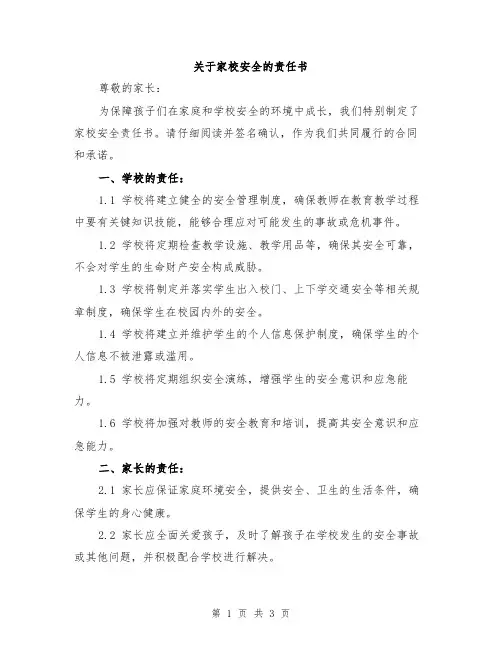 关于家校安全的责任书

尊敬的家长：

为保障孩子们在家庭和学校安全的环境中成长，我们特别制定了家校安全责任书。请仔细阅读并签名确认，作为我们共同履行的合同和承诺。

一、学校的责任：

1.1 学校将建立健全的安全管理制度，确保教师在教育教学过程中要有关键知识技能，能够合理应对可能发生的事故或危机事件。

1.2 学校将定期检查教学设施、教学用品等，确保其安全可靠，不会对学生的生命财产安全构成威胁。

1.3 学校将制定并落实学生出入校门、上下学交通安全等相关规章制度，确保学生在校园内外的安全。

1.4 学校将建立并维护学生的个人信息保护制度，确保学生的个人信息不被泄露或滥用。

1.5 学校将定期组织安全演练，增强学生的安全意识和应急能力。

1.6 学校将加强对教师的安全教育和培训，提高其安全意识和应急能力。

二、家长的责任：

2.1 家长应保证家庭环境安全，提供安全、卫生的生活条件，确保学生的身心健康。

2.2 家长应全面关爱孩子，及时了解孩子在学校发生的安全事故或其他问题，并积极配合学校进行解决。

第 1 页 共 3 页